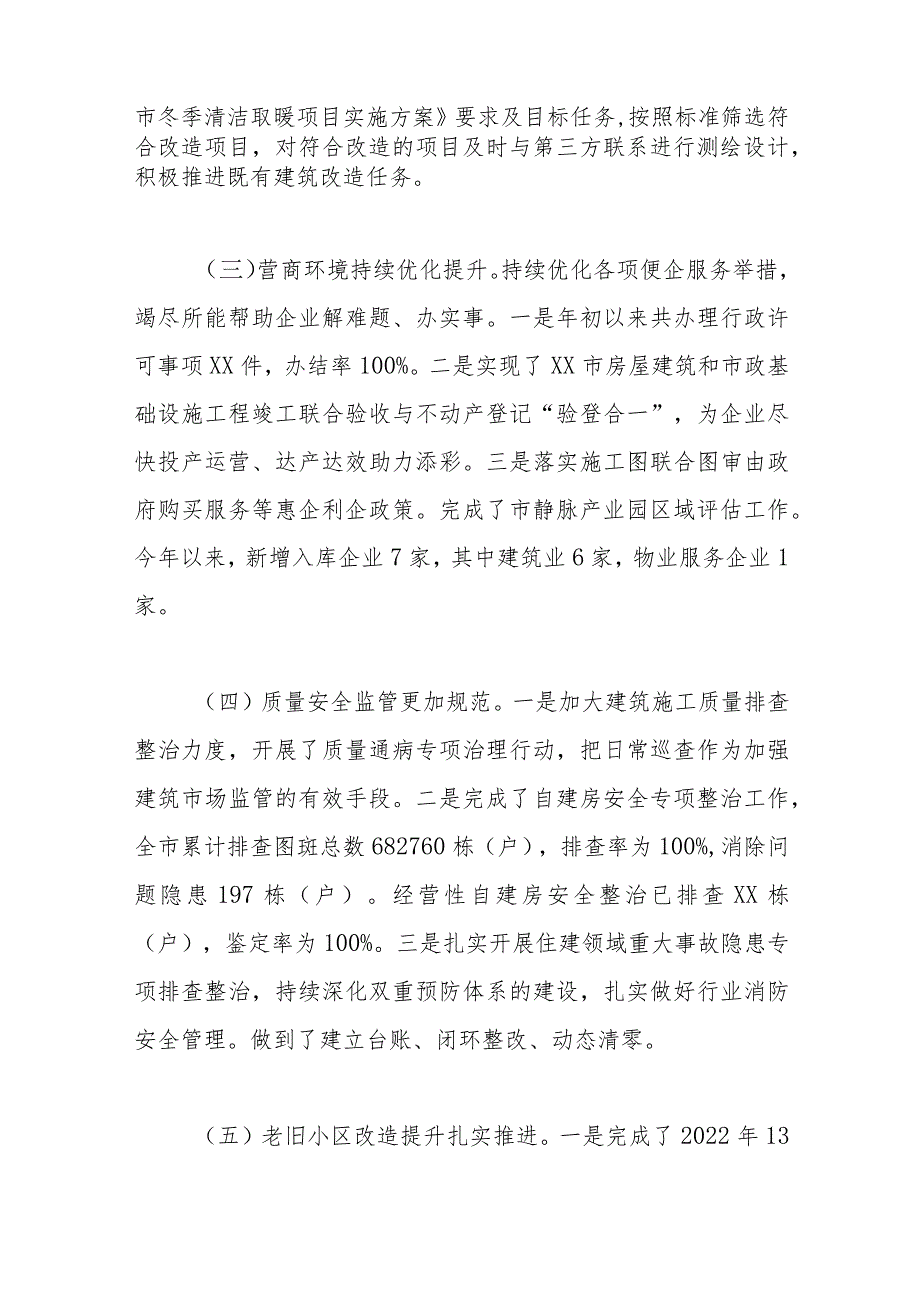 市冬季清洁取暖项目实施方案》要求及目标任务，按照标准筛选符合改造项目，对符合改造的项目及时与第三方联系进行测绘设计，积极推进既有建筑改造任务。

（三）营商环境持续优化提升。持续优化各项便企服务举措，竭尽所能帮助企业解难题、办实事。一是年初以来共办理行政许可事项XX件，办结率100%。二是实现了XX市房屋建筑和市政基础设施工程竣工联合验收与不动产登记“验登合一”，为企业尽快投产运营、达产达效助力添彩。三是落实施工图联合图审由政府购买服务等惠企利企政策。完成了市静脉产业园区域评估工作。今年以来，新增入库企业7家，其中建筑业6家，物业服务企业1家。

（四）质量安全监管更加规范。一是加大建筑施工质量排查整治力度，开展了质量通病专项治理行动，把日常巡查作为加强建筑市场监管的有效手段。二是完成了自建房安全专项整治工作，全市累计排查图斑总数682760栋（户），排查率为100%,消除问题隐患197栋（户）。经营性自建房安全整治已排查XX栋（户），鉴定率为100%。三是扎实开展住建领域重大事故隐患专项排查整治，持续深化双重预防体系的建设，扎实做好行业消防安全管理。做到了建立台账、闭环整改、动态清零。

（五）老旧小区改造提升扎实推进。一是完成了2022年13